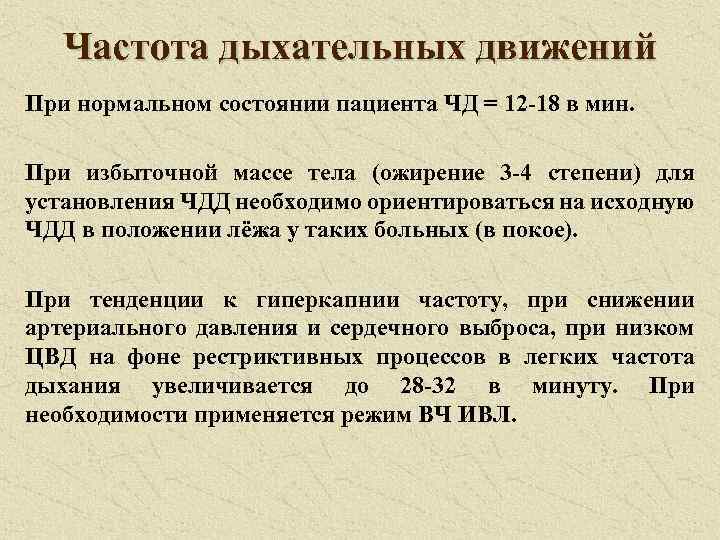 Частота дыхательных движений

При нормальном состоянии пациента ЧД = 12-18 в мин.

При избыточной массе тела (ожирение 3-4 степени) для установления ЧДД необходимо ориентироваться на исходную ЧДД в положении лёжа у таких больных (в покое).

При тенденции к гиперкапнии частоту, при снижении артериального давления и сердечного выброса, при низком ЦВД на фоне рестриктивных процессов в легких частота дыхания увеличивается до 28-32 в минуту. При необходимости применяется режим ВЧ ИВЛ.